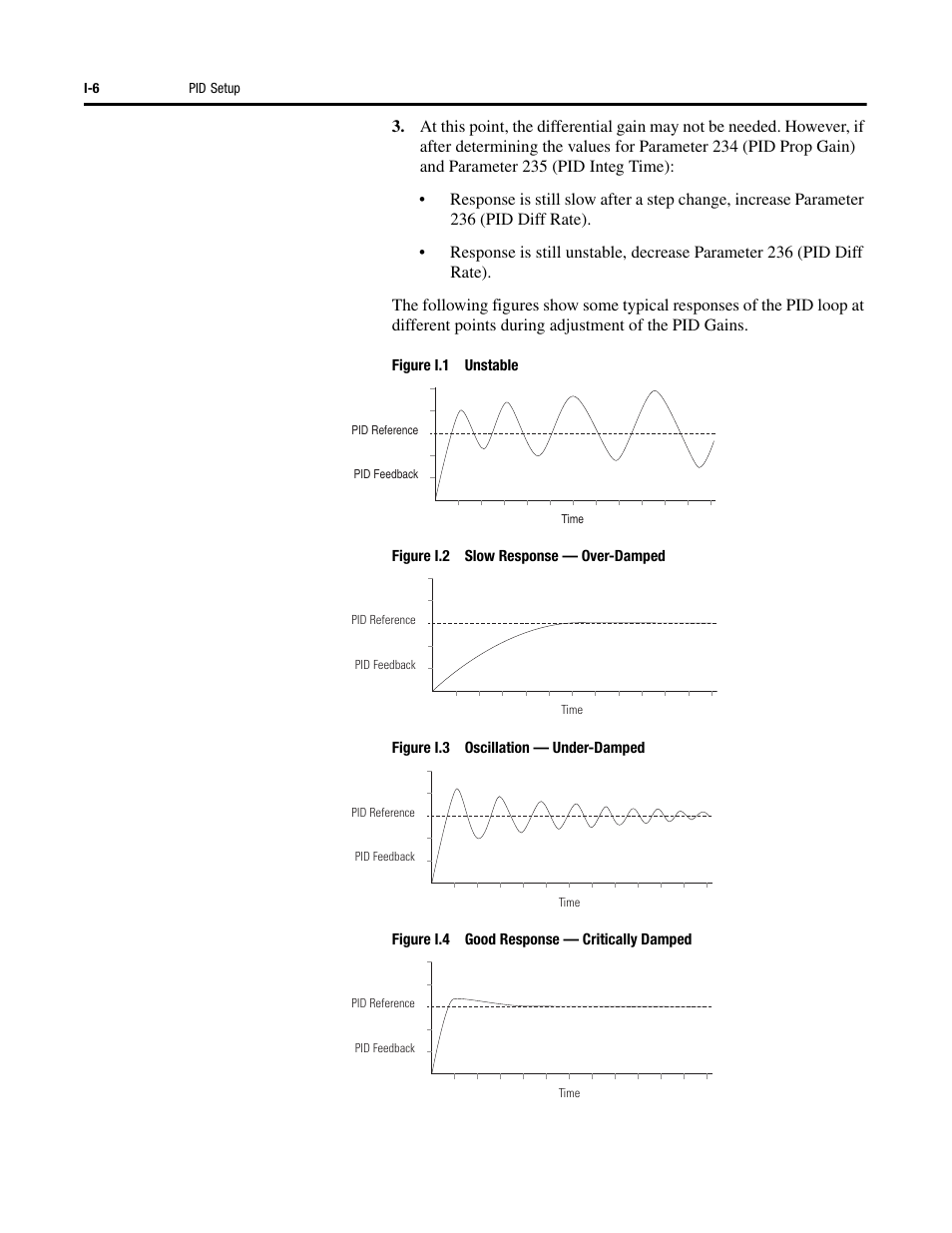 I-6 PID Setup

3. At this point, the differential gain may not be needed. However, if after determining the values for Parameter 234 (PID Prop Gain) and Parameter 235 (PID Integ Time):

• Response is still slow after a step change, increase Parameter 236 (PID Diff Rate).

• Response is still unstable, decrease Parameter 236 (PID Diff Rate).

The following figures show some typical responses of the PID loop at different points during adjustment of the PID Gains.

Figure I.1 Unstable

PID Reference
PID Feedback
Time

Figure I.2 Slow Response — Over-Damped

PID Reference
PID Feedback
Time

Figure I.3 Oscillation — Under-Damped

PID Reference
PID Feedback
Time

Figure I.4 Good Response — Critically Damped

PID Reference
PID Feedback
Time